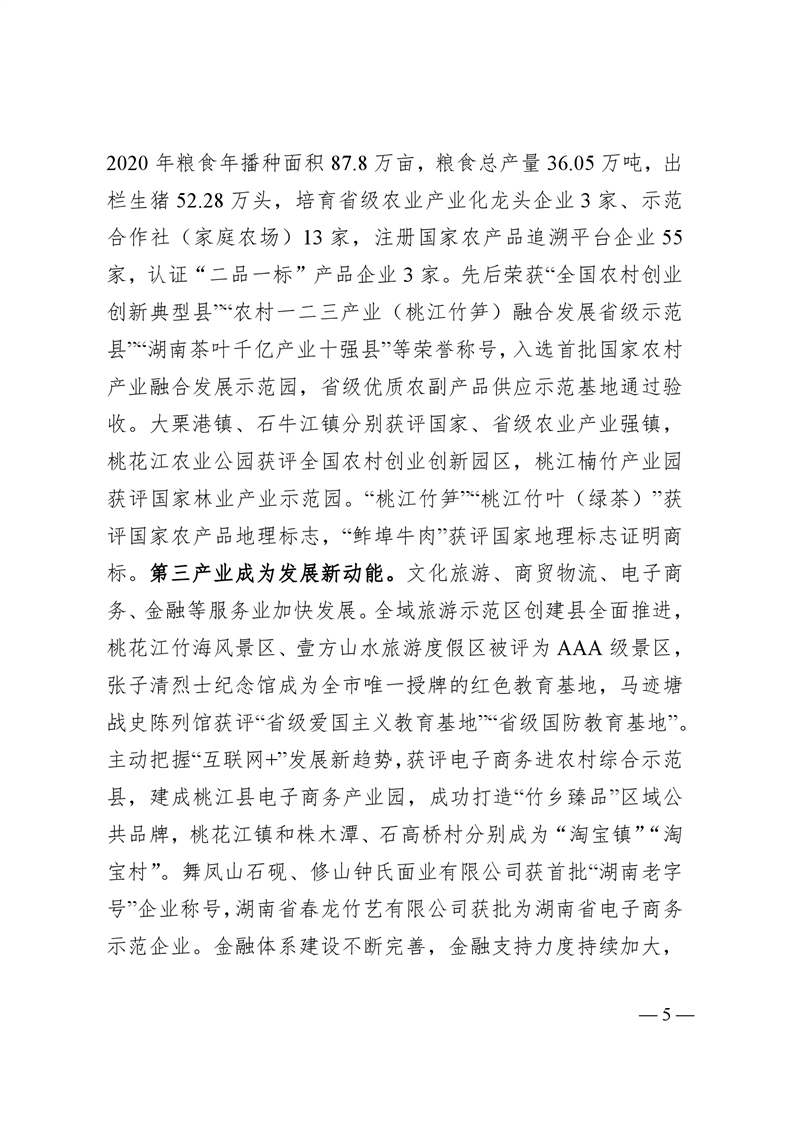 2020 年粮食年播种面积 87.8 万亩，粮食总产量 36.05 万吨，出栏生猪 52.28 万头，培育省级农业产业化龙头企业 3 家、示范合作社（家庭农场）13 家，注册国家农产品追溯平台企业 55 家，认证“二品一标”产品企业 3 家。先后荣获“全国农村创业创新典型县”“农村一二三产业（桃江竹笋）融合发展省级示范县”“湖南茶叶千亿产业十强县”等荣誉称号，入选首批国家农村产业融合发展示范园，省级优质农副产品供应示范基地通过验收。大栗港镇、石牛江镇分别获评国家、省级农业产业强镇，桃花江农业公园获评全国农村创业创新园区，桃江楠竹产业园获评国家林业产业示范园。“桃江竹笋”“桃江竹叶（绿茶）”获评国家农产品地理标志，“鲊埠牛肉”获评国家地理标志证明商标。第三产业成为发展新动能。文化旅游、商贸物流、电子商务、金融等服务业加快发展。全域旅游示范区创建县全面推进，桃花江竹海风景区、壹方山水旅游度假区被评为 AAA 级景区，张子清烈士纪念馆成为全市唯一授牌的红色教育基地，马迹塘战史陈列馆获评“省级爱国主义教育基地”“省级国防教育基地”。主动把握“互联网+”发展新趋势，获评电子商务进农村综合示范县，建成桃江县电子商务产业园，成功打造“竹乡臻品”区域公共品牌，桃花江镇和株木潭、石高桥村分别成为“淘宝镇”“淘宝村”。舞凤山石砚、修山钟氏面业有限公司获首批“湖南老字号”企业称号，湖南省春龙竹艺有限公司获批为湖南省电子商务示范企业。金融体系建设不断完善，金融支持力度持续加大，

— 5 —